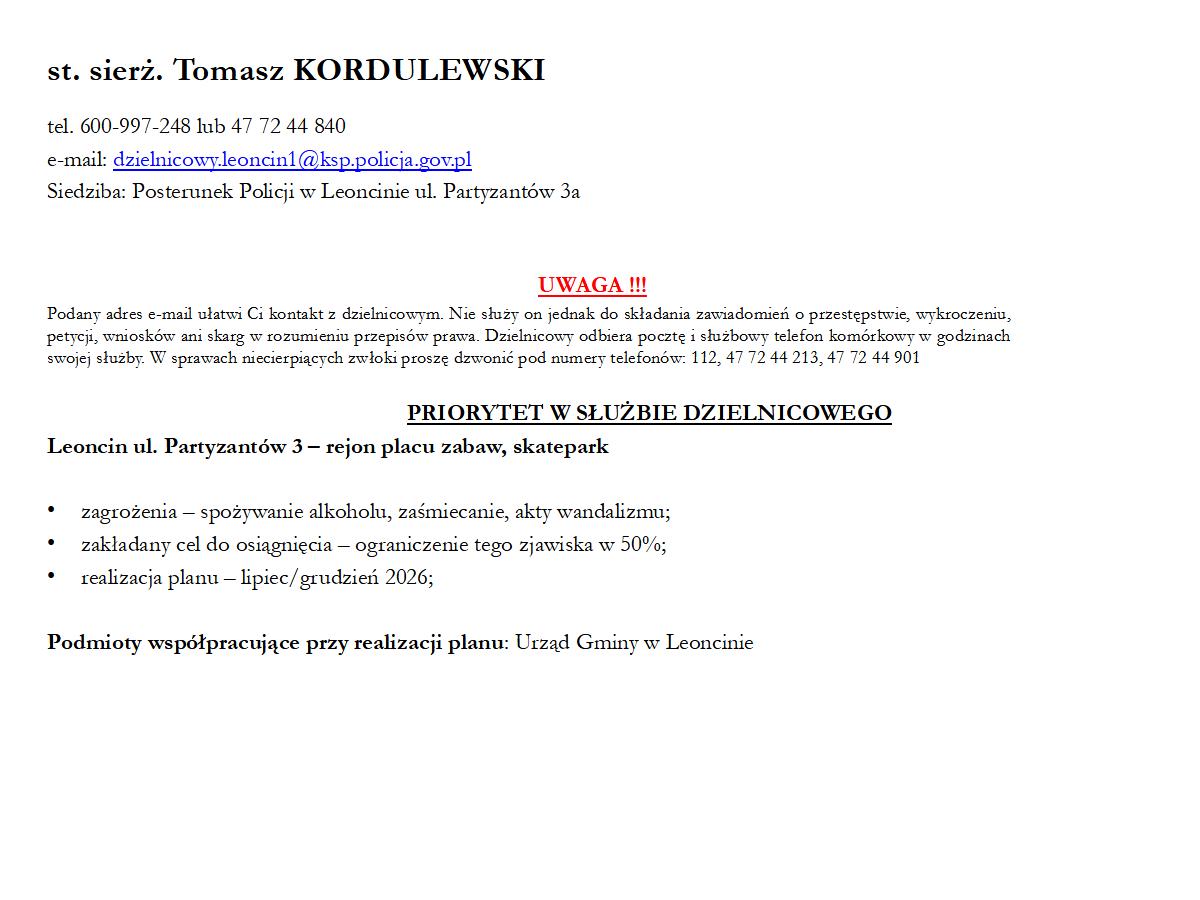 st. sierż. Tomasz KORDULEWSKI

tel. 600-997-248 lub 47 72 44 840
e-mail: dzielnicowy.leoncin1@ksp.policja.gov.pl
Siedziba: Posterunek Policji w Leoncinie ul. Partyzantów 3a

UWAGA !!!

Podany adres e-mail ułatwi Ci kontakt z dzielnicowym. Nie służy on jednak do składania zawiadomień o przestępstwie, wykroczeniu, petycji, wniosków ani skarg w rozumieniu przepisów prawa. Dzielnicowy odbiera pocztę i służbowy telefon komórkowy w godzinach swojej służby. W sprawach niecierpiących zwłoki proszę dzwonić pod numery telefonów: 112, 47 72 44 213, 47 72 44 901

PRIORYTET W SŁUŻBIE DZIELNICOWEGO

Leoncin ul. Partyzantów 3 – rejon placu zabaw, skatepark

• zagrożenia – spożywanie alkoholu, zaśmiecanie, akty wandalizmu;
• zakładany cel do osiągnięcia – ograniczenie tego zjawiska w 50%;
• realizacja planu – lipiec/grudzień 2026;

Podmioty współpracujące przy realizacji planu: Urząd Gminy w Leoncinie